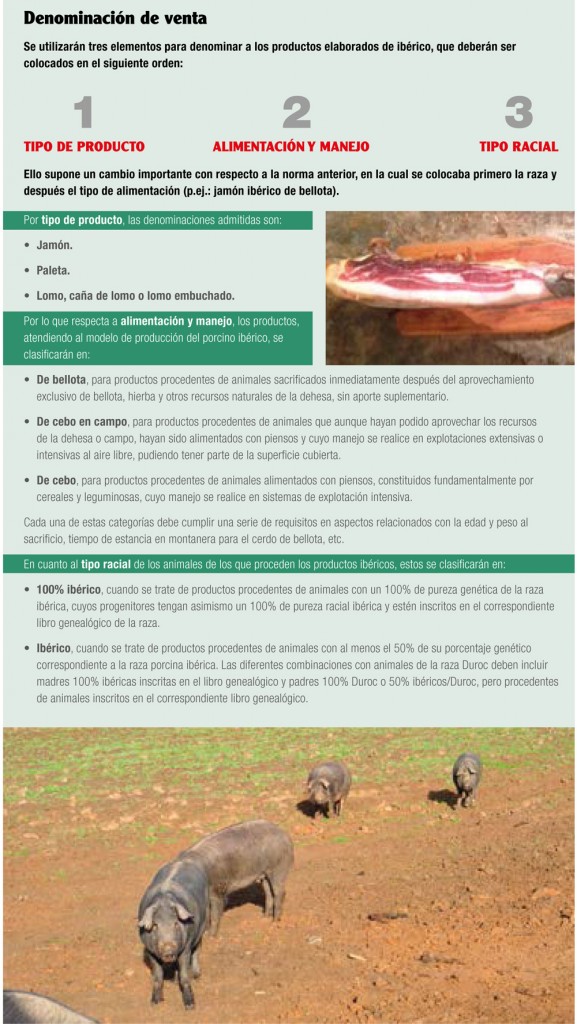 Denominación de venta

Se utilizarán tres elementos para denominar a los productos elaborados de ibérico, que deberán ser colocados en el siguiente orden:

1
TIPO DE PRODUCTO

2
ALIMENTACIÓN Y MANEJO

3
TIPO RACIAL

Ello supone un cambio importante con respecto a la norma anterior, en la cual se colocaba primero la raza y después el tipo de alimentación (p.ej.: jamón ibérico de bellota).

Por tipo de producto, las denominaciones admitidas son:

• Jamón.

• Paleta.

• Lomo, caña de lomo o lomo embuchado.

Por lo que respecta a alimentación y manejo, los productos, atendiendo al modelo de producción del porcino ibérico, se clasificarán en:

• De bellota, para productos procedentes de animales sacrificados inmediatamente después del aprovechamiento exclusivo de bellota, hierba y otros recursos naturales de la dehesa, sin aporte suplementario.

• De cebo en campo, para productos procedentes de animales que aunque hayan podido aprovechar los recursos de la dehesa o campo, hayan sido alimentados con piensos y cuyo manejo se realice en explotaciones extensivas o intensivas al aire libre, pudiendo tener parte de la superficie cubierta.

• De cebo, para productos procedentes de animales alimentados con piensos, constituidos fundamentalmente por cereales y leguminosas, cuyo manejo se realice en sistemas de explotación intensiva.

Cada una de estas categorías debe cumplir una serie de requisitos en aspectos relacionados con la edad y peso al sacrificio, tiempo de estancia en montanera para el cerdo de bellota, etc.

En cuanto al tipo racial de los animales de los que proceden los productos ibéricos, estos se clasificarán en:

• 100% ibérico, cuando se trate de productos procedentes de animales con un 100% de pureza genética de la raza ibérica, cuyos progenitores tengan asimismo un 100% de pureza racial ibérica y estén inscritos en el correspondiente libro genealógico de la raza.

• Ibérico, cuando se trate de productos procedentes de animales con al menos el 50% de su porcentaje genético correspondiente a la raza porcina ibérica. Las diferentes combinaciones con animales de la raza Duroc deben incluir madres 100% ibéricas inscritas en el libro genealógico y padres 100% Duroc o 50% ibéricos/Duroc, pero procedentes de animales inscritos en el correspondiente libro genealógico.